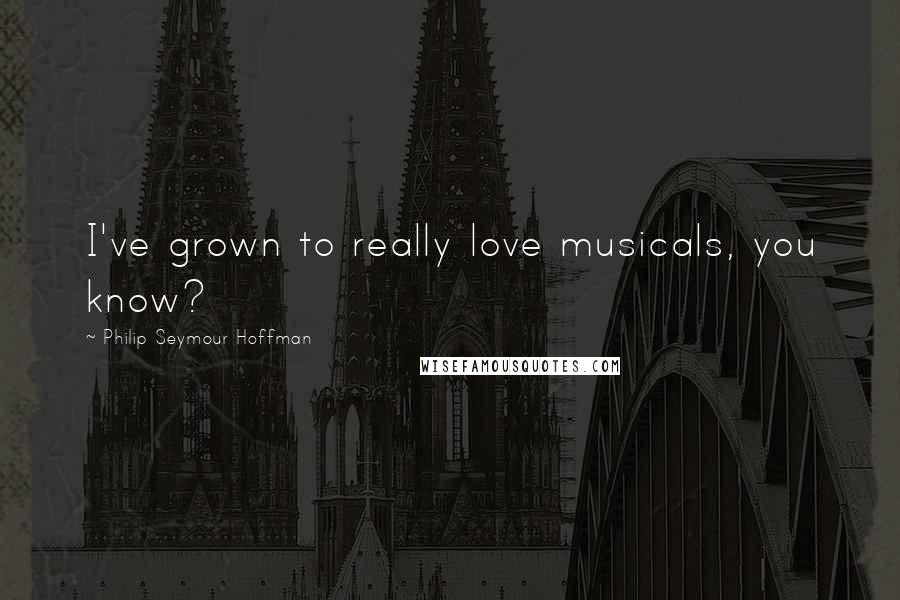 I've grown to really love musicals, you know?

~ Philip Seymour Hoffman

WISEFAMOUSQUOTES.COM